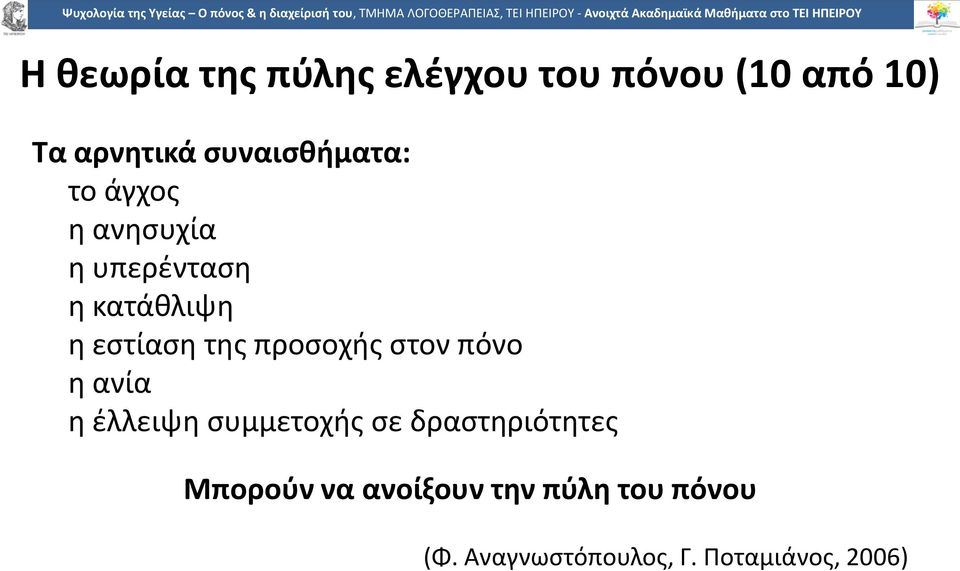 Ψυχολογία της Υγείας – Ο πόνος & η διαχείρισή του, ΤΜΗΜΑ ΛΟΓΟΘΕΡΑΠΕΙΑΣ, ΤΕΙ ΗΠΕΙΡΟΥ - Ανοιχτά Ακαδημαϊκά Μαθήματα στο ΤΕΙ ΗΠΕΙΡΟΥ

Η θεωρία της πύλης ελέγχου του πόνου (10 από 10)

Τα αρνητικά συναισθήματα:
το άγχος
η ανησυχία
η υπερένταση
η κατάθλιψη
η εστίαση της προσοχής στον πόνο
η ανία
η έλλειψη συμμετοχής σε δραστηριότητες

Μπορούν να ανοίξουν την πύλη του πόνου

(Φ. Αναγνωστόπουλος, Γ. Ποταμιάνος, 2006)